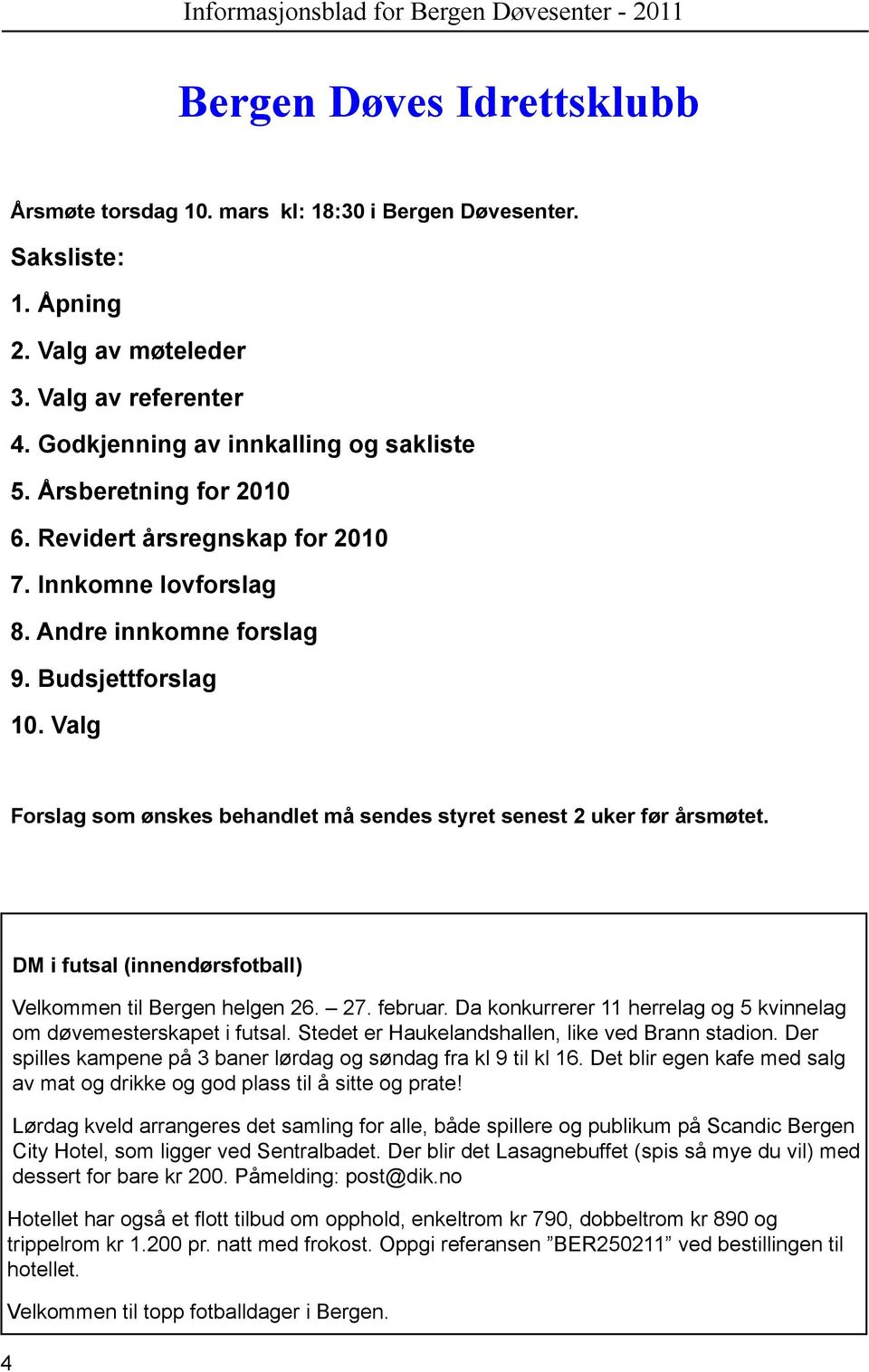 Informasjonsblad for Bergen Døvesenter - 2011

Bergen Døves Idrettsklubb

Årsmøte torsdag 10. mars kl: 18:30 i Bergen Døvesenter.

Saksliste:

1. Åpning
2. Valg av møteleder
3. Valg av referenter
4. Godkjenning av innkalling og sakliste
5. Årsberetning for 2010
6. Revidert årsregnskap for 2010
7. Innkomne lovforslag
8. Andre innkomne forslag
9. Budsjettforslag
10. Valg

Forslag som ønskes behandlet må sendes styret senest 2 uker før årsmøtet.

DM i futsal (innendørsfotball)

Velkommen til Bergen helgen 26. – 27. februar. Da konkurrerer 11 herrelag og 5 kvinnelag om døvemesterskapet i futsal. Stedet er Haukelandshallen, like ved Brann stadion. Der spilles kampene på 3 baner lørdag og søndag fra kl 9 til kl 16. Det blir egen kafe med salg av mat og drikke og god plass til å sitte og prate!

Lørdag kveld arrangeres det samling for alle, både spillere og publikum på Scandic Bergen City Hotel, som ligger ved Sentralbadet. Der blir det Lasagnebuffet (spis så mye du vil) med dessert for bare kr 200. Påmelding: post@dik.no

Hotellet har også et flott tilbud om opphold, enkeltrom kr 790, dobbeltrom kr 890 og trippelrom kr 1.200 pr. natt med frokost. Oppgi referansen ”BER250211” ved bestillingen til hotellet.

Velkommen til topp fotballdager i Bergen.

4